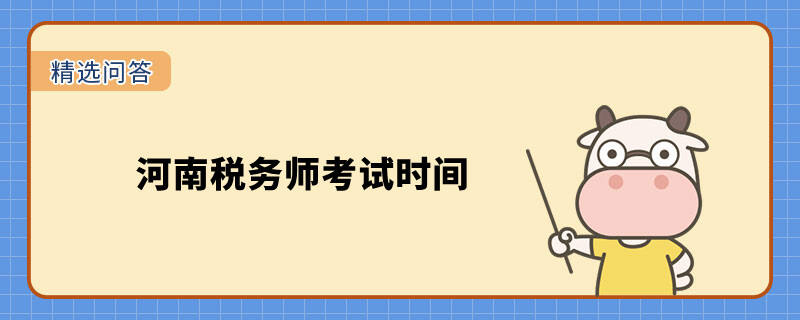 精选问答

河南税务师考试时间